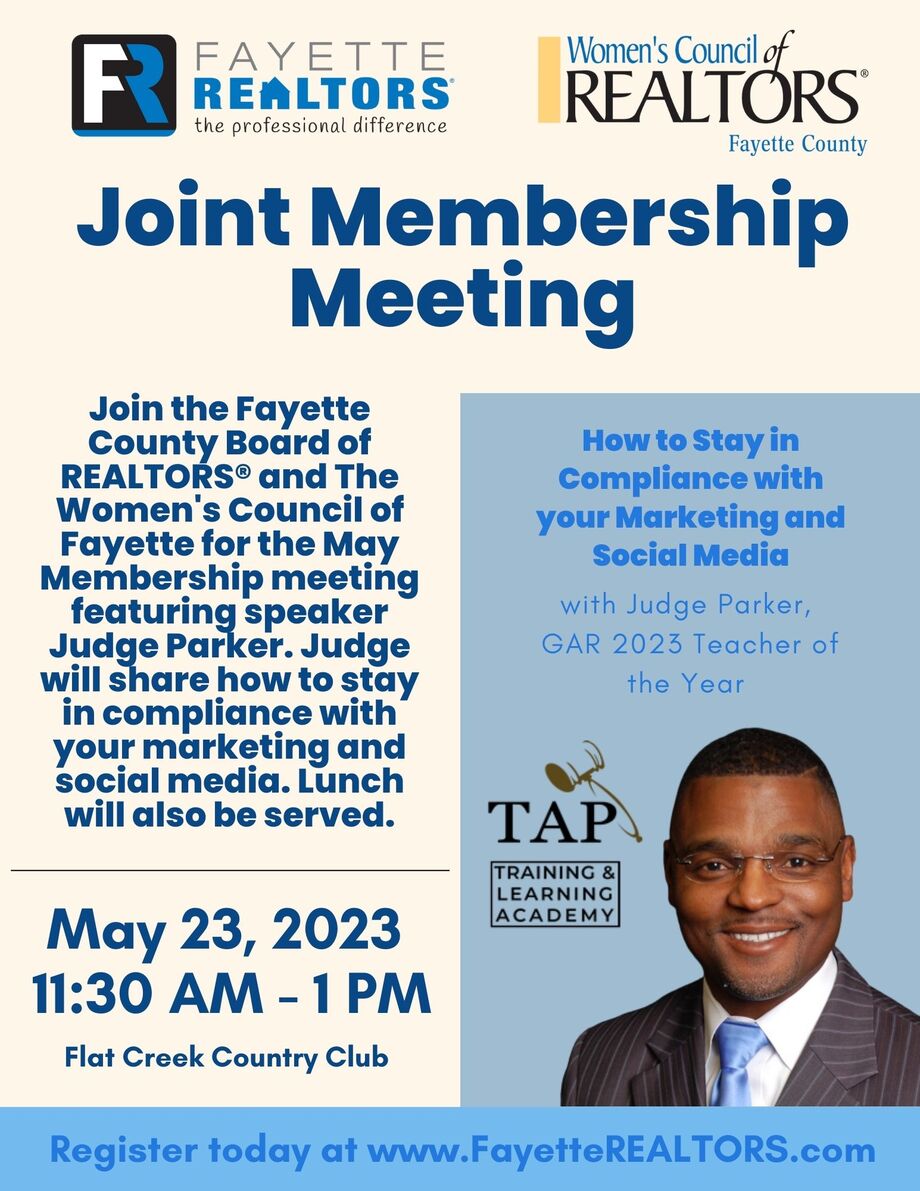 FR FAYETTE REALTORS® the professional difference

Women's Council of REALTORS® Fayette County

Joint Membership Meeting

Join the Fayette County Board of REALTORS® and The Women's Council of Fayette for the May Membership meeting featuring speaker Judge Parker. Judge will share how to stay in compliance with your marketing and social media. Lunch will also be served.

May 23, 2023
11:30 AM - 1 PM

Flat Creek Country Club

How to Stay in Compliance with your Marketing and Social Media

with Judge Parker, GAR 2023 Teacher of the Year

TAP

TRAINING & LEARNING ACADEMY

Register today at www.FayetteREALTORS.com